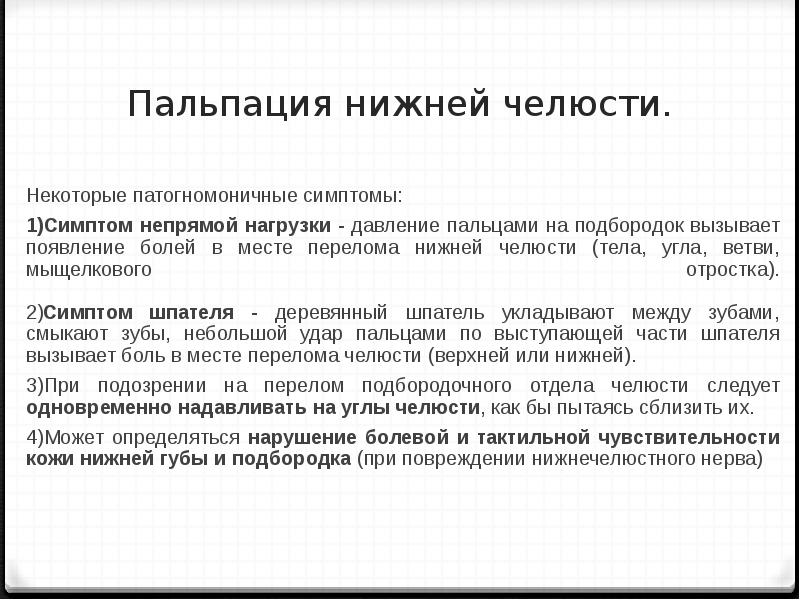 Пальпация нижней челюсти.

Некоторые патогномоничные симптомы:

1)Симптом непрямой нагрузки - давление пальцами на подбородок вызывает появление болей в месте перелома нижней челюсти (тела, угла, ветви, мыщелкового отростка).

2)Симптом шпателя - деревянный шпатель укладывают между зубами, смыкают зубы, небольшой удар пальцами по выступающей части шпателя вызывает боль в месте перелома челюсти (верхней или нижней).

3)При подозрении на перелом подбородочного отдела челюсти следует одновременно надавливать на углы челюсти, как бы пытаясь сблизить их.

4)Может определяться нарушение болевой и тактильной чувствительности кожи нижней губы и подбородка (при повреждении нижнечелюстного нерва)